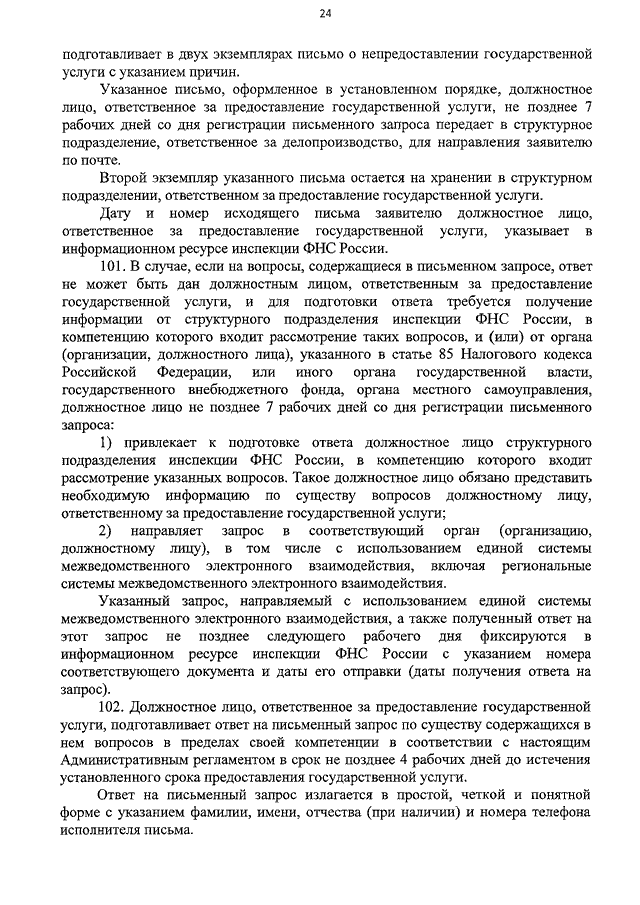 24

подготавливает в двух экземплярах письмо о непредоставлении государственной услуги с указанием причин.

Указанное письмо, оформленное в установленном порядке, должностное лицо, ответственное за предоставление государственной услуги, не позднее 7 рабочих дней со дня регистрации письменного запроса передает в структурное подразделение, ответственное за делопроизводство, для направления заявителю по почте.

Второй экземпляр указанного письма остается на хранении в структурном подразделении, ответственном за предоставление государственной услуги.

Дату и номер исходящего письма заявителю должностное лицо, ответственное за предоставление государственной услуги, указывает в информационном ресурсе инспекции ФНС России.

101. В случае, если на вопросы, содержащиеся в письменном запросе, ответ не может быть дан должностным лицом, ответственным за предоставление государственной услуги, и для подготовки ответа требуется получение информации от структурного подразделения инспекции ФНС России, в компетенцию которого входит рассмотрение таких вопросов, и (или) от органа (организации, должностного лица), указанного в статье 85 Налогового кодекса Российской Федерации, или иного органа государственной власти, государственного внебюджетного фонда, органа местного самоуправления, должностное лицо не позднее 7 рабочих дней со дня регистрации письменного запроса:

1) привлекает к подготовке ответа должностное лицо структурного подразделения инспекции ФНС России, в компетенцию которого входит рассмотрение указанных вопросов. Такое должностное лицо обязано представить необходимую информацию по существу вопросов должностному лицу, ответственному за предоставление государственной услуги;

2) направляет запрос в соответствующий орган (организацию, должностному лицу), в том числе с использованием единой системы межведомственного электронного взаимодействия, включая региональные системы межведомственного электронного взаимодействия.

Указанный запрос, направляемый с использованием единой системы межведомственного электронного взаимодействия, а также полученный ответ на этот запрос не позднее следующего рабочего дня фиксируются в информационном ресурсе инспекции ФНС России с указанием номера соответствующего документа и даты его отправки (даты получения ответа на запрос).

102. Должностное лицо, ответственное за предоставление государственной услуги, подготавливает ответ на письменный запрос по существу содержащихся в нем вопросов в пределах своей компетенции в соответствии с настоящим Административным регламентом в срок не позднее 4 рабочих дней до истечения установленного срока предоставления государственной услуги.

Ответ на письменный запрос излагается в простой, четкой и понятной форме с указанием фамилии, имени, отчества (при наличии) и номера телефона исполнителя письма.